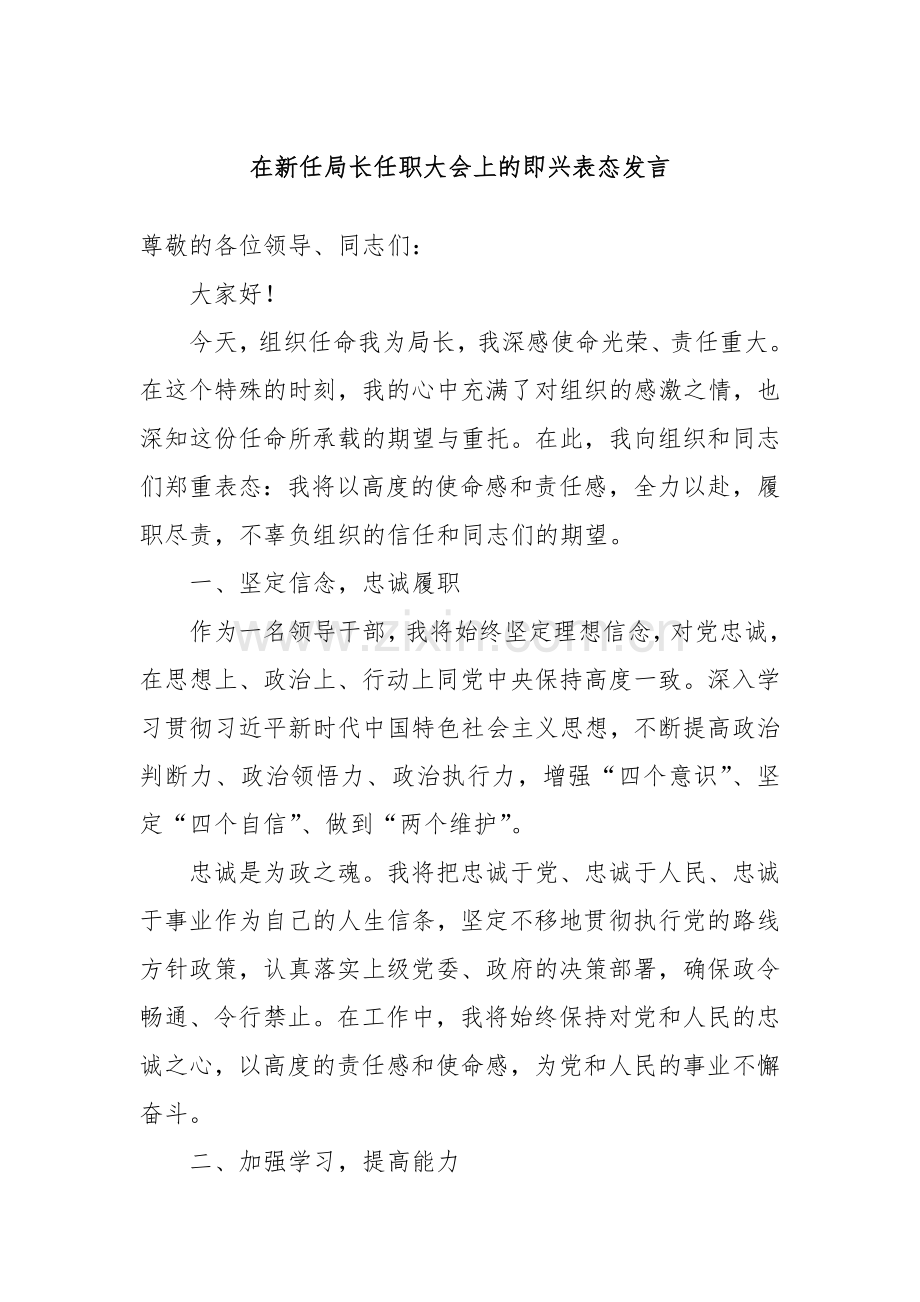 在新任局长任职大会上的即兴表态发言

尊敬的各位领导、同志们：

大家好！

今天，组织任命我为局长，我深感使命光荣、责任重大。在这个特殊的时刻，我的心中充满了对组织的感激之情，也深知这份任命所承载的期望与重托。在此，我向组织和同志们郑重表态：我将以高度的使命感和责任感，全力以赴，履职尽责，不辜负组织的信任和同志们的期望。

一、坚定信念，忠诚履职

作为一名领导干部，我将始终坚定理想信念，对党忠诚，在思想上、政治上、行动上同党中央保持高度一致。深入学习贯彻习近平新时代中国特色社会主义思想，不断提高政治判断力、政治领悟力、政治执行力，增强“四个意识”、坚定“四个自信”、做到“两个维护”。

忠诚是为政之魂。我将把忠诚于党、忠诚于人民、忠诚于事业作为自己的人生信条，坚定不移地贯彻执行党的路线方针政策，认真落实上级党委、政府的决策部署，确保政令畅通、令行禁止。在工作中，我将始终保持对党和人民的忠诚之心，以高度的责任感和使命感，为党和人民的事业不懈奋斗。

二、加强学习，提高能力

www.zixin.com.cn